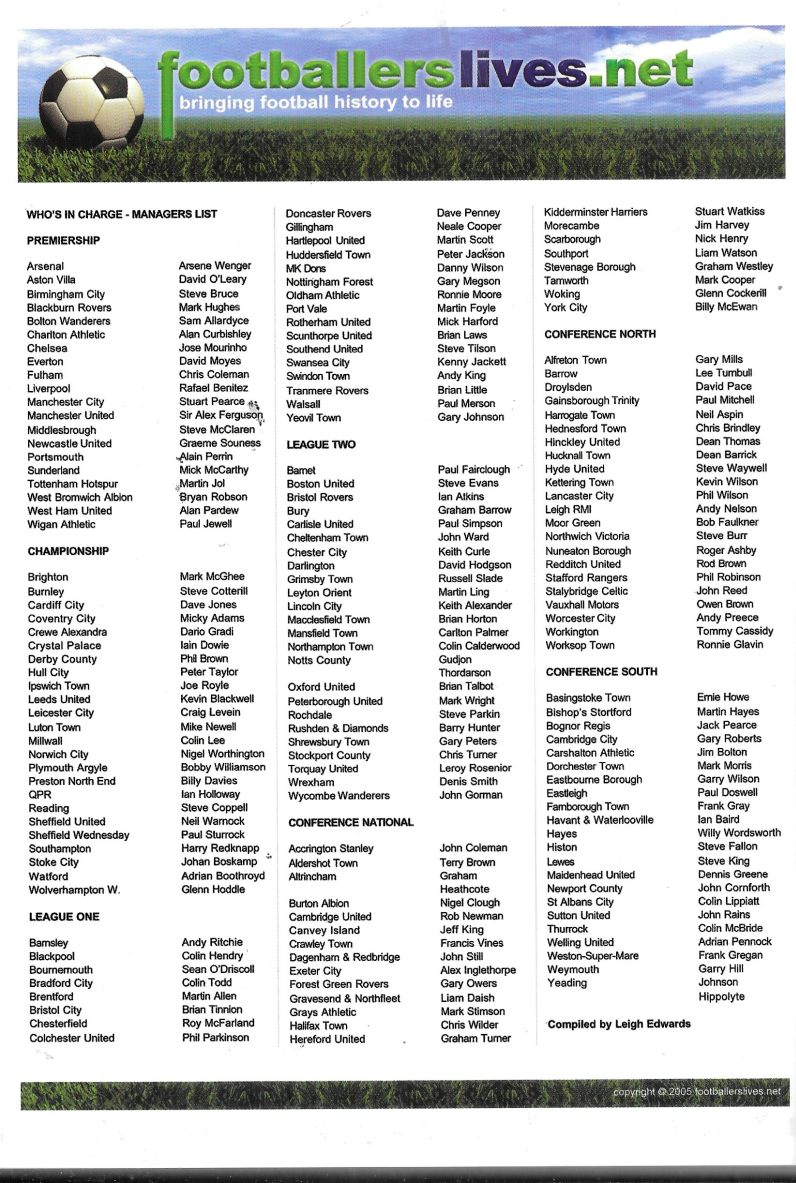 footballerslives.net
bringing football history to life

WHO'S IN CHARGE - MANAGERS LIST

PREMIERSHIP

| | |
|---|---|
| Arsenal | Arsene Wenger |
| Aston Villa | David O'Leary |
| Birmingham City | Steve Bruce |
| Blackburn Rovers | Mark Hughes |
| Bolton Wanderers | Sam Allardyce |
| Charlton Athletic | Alan Curbishley |
| Chelsea | Jose Mourinho |
| Everton | David Moyes |
| Fulham | Chris Coleman |
| Liverpool | Rafael Benitez |
| Manchester City | Stuart Pearce |
| Manchester United | Sir Alex Ferguson |
| Middlesbrough | Steve McClaren |
| Newcastle United | Graeme Souness |
| Portsmouth | Alain Perrin |
| Sunderland | Mick McCarthy |
| Tottenham Hotspur | Martin Jol |
| West Bromwich Albion | Bryan Robson |
| West Ham United | Alan Pardew |
| Wigan Athletic | Paul Jewell |

CHAMPIONSHIP

| | |
|---|---|
| Brighton | Mark McGhee |
| Burnley | Steve Cotterill |
| Cardiff City | Dave Jones |
| Coventry City | Micky Adams |
| Crewe Alexandra | Dario Gradi |
| Crystal Palace | Iain Dowie |
| Derby County | Phil Brown |
| Hull City | Peter Taylor |
| Ipswich Town | Joe Royle |
| Leeds United | Kevin Blackwell |
| Leicester City | Craig Levein |
| Luton Town | Mike Newell |
| Millwall | Colin Lee |
| Norwich City | Nigel Worthington |
| Plymouth Argyle | Bobby Williamson |
| Preston North End | Billy Davies |
| QPR | Ian Holloway |
| Reading | Steve Coppell |
| Sheffield United | Neil Warnock |
| Sheffield Wednesday | Paul Sturrock |
| Southampton | Harry Redknapp |
| Stoke City | Johan Boskamp |
| Watford | Adrian Boothroyd |
| Wolverhampton W. | Glenn Hoddle |

LEAGUE ONE

| | |
|---|---|
| Barnsley | Andy Ritchie |
| Blackpool | Colin Hendry |
| Bournemouth | Sean O'Driscoll |
| Bradford City | Colin Todd |
| Brentford | Martin Allen |
| Bristol City | Brian Tinnion |
| Chesterfield | Roy McFarland |
| Colchester United | Phil Parkinson |
| Doncaster Rovers | Dave Penney |
| Gillingham | Neale Cooper |
| Hartlepool United | Martin Scott |
| Huddersfield Town | Peter Jackson |
| MK Dons | Danny Wilson |
| Nottingham Forest | Gary Megson |
| Oldham Athletic | Ronnie Moore |
| Port Vale | Martin Foyle |
| Rotherham United | Mick Harford |
| Scunthorpe United | Brian Laws |
| Southend United | Steve Tilson |
| Swansea City | Kenny Jackett |
| Swindon Town | Andy King |
| Tranmere Rovers | Brian Little |
| Walsall | Paul Merson |
| Yeovil Town | Gary Johnson |

LEAGUE TWO

| | |
|---|---|
| Barnet | Paul Fairclough |
| Boston United | Steve Evans |
| Bristol Rovers | Ian Atkins |
| Bury | Graham Barrow |
| Carlisle United | Paul Simpson |
| Cheltenham Town | John Ward |
| Chester City | Keith Curle |
| Darlington | David Hodgson |
| Grimsby Town | Russell Slade |
| Leyton Orient | Martin Ling |
| Lincoln City | Keith Alexander |
| Macclesfield Town | Brian Horton |
| Mansfield Town | Carlton Palmer |
| Northampton Town | Colin Calderwood |
| Notts County | Gudjon Thordarson |
| Oxford United | Brian Talbot |
| Peterborough United | Mark Wright |
| Rochdale | Steve Parkin |
| Rushden & Diamonds | Barry Hunter |
| Shrewsbury Town | Gary Peters |
| Stockport County | Chris Turner |
| Torquay United | Leroy Rosenior |
| Wrexham | Denis Smith |
| Wycombe Wanderers | John Gorman |

CONFERENCE NATIONAL

| | |
|---|---|
| Accrington Stanley | John Coleman |
| Aldershot Town | Terry Brown |
| Altrincham | Graham Heathcote |
| Burton Albion | Nigel Clough |
| Cambridge United | Rob Newman |
| Canvey Island | Jeff King |
| Crawley Town | Francis Vines |
| Dagenham & Redbridge | John Still |
| Exeter City | Alex Inglethorpe |
| Forest Green Rovers | Gary Owers |
| Gravesend & Northfleet | Liam Daish |
| Grays Athletic | Mark Stimson |
| Halifax Town | Chris Wilder |
| Hereford United | Graham Turner |
| Kidderminster Harriers | Stuart Watkiss |
| Morecambe | Jim Harvey |
| Scarborough | Nick Henry |
| Southport | Liam Watson |
| Stevenage Borough | Graham Westley |
| Tamworth | Mark Cooper |
| Woking | Glenn Cockerill |
| York City | Billy McEwan |

CONFERENCE NORTH

| | |
|---|---|
| Alfreton Town | Gary Mills |
| Barrow | Lee Turnbull |
| Droylsden | David Pace |
| Gainsborough Trinity | Paul Mitchell |
| Harrogate Town | Neil Aspin |
| Hednesford Town | Chris Brindley |
| Hinckley United | Dean Thomas |
| Hucknall Town | Dean Barrick |
| Hyde United | Steve Waywell |
| Kettering Town | Kevin Wilson |
| Lancaster City | Phil Wilson |
| Leigh RMI | Andy Nelson |
| Moor Green | Bob Faulkner |
| Northwich Victoria | Steve Burr |
| Nuneaton Borough | Roger Ashby |
| Redditch United | Rod Brown |
| Stafford Rangers | Phil Robinson |
| Stalybridge Celtic | John Reed |
| Vauxhall Motors | Owen Brown |
| Worcester City | Andy Preece |
| Workington | Tommy Cassidy |
| Worksop Town | Ronnie Glavin |

CONFERENCE SOUTH

| | |
|---|---|
| Basingstoke Town | Ernie Howe |
| Bishop's Stortford | Martin Hayes |
| Bognor Regis | Jack Pearce |
| Cambridge City | Gary Roberts |
| Carshalton Athletic | Jim Bolton |
| Dorchester Town | Mark Morris |
| Eastbourne Borough | Garry Wilson |
| Eastleigh | Paul Doswell |
| Farnborough Town | Frank Gray |
| Havant & Waterlooville | Ian Baird |
| Hayes | Willy Wordsworth |
| Histon | Steve Fallon |
| Lewes | Steve King |
| Maidenhead United | Dennis Greene |
| Newport County | John Cornforth |
| St Albans City | Colin Lippiatt |
| Sutton United | John Rains |
| Thurrock | Colin McBride |
| Welling United | Adrian Pennock |
| Weston-Super-Mare | Frank Gregan |
| Weymouth | Garry Hill |
| Yeading | Johnson Hippolyte |

Compiled by Leigh Edwards

copyright @ 2005 footballerslives.net